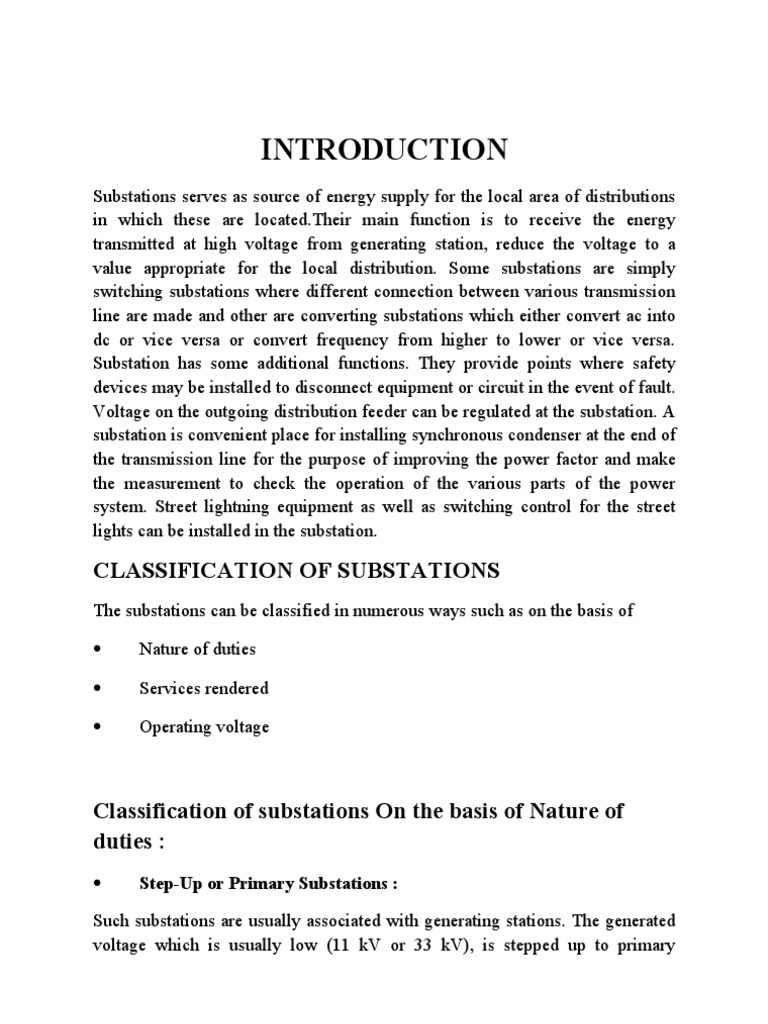 INTRODUCTION

Substations serves as source of energy supply for the local area of distributions in which these are located.Their main function is to receive the energy transmitted at high voltage from generating station, reduce the voltage to a value appropriate for the local distribution. Some substations are simply switching substations where different connection between various transmission line are made and other are converting substations which either convert ac into dc or vice versa or convert frequency from higher to lower or vice versa. Substation has some additional functions. They provide points where safety devices may be installed to disconnect equipment or circuit in the event of fault. Voltage on the outgoing distribution feeder can be regulated at the substation. A substation is convenient place for installing synchronous condenser at the end of the transmission line for the purpose of improving the power factor and make the measurement to check the operation of the various parts of the power system. Street lightning equipment as well as switching control for the street lights can be installed in the substation.

CLASSIFICATION OF SUBSTATIONS

The substations can be classified in numerous ways such as on the basis of

• Nature of duties

• Services rendered

• Operating voltage

Classification of substations On the basis of Nature of duties :

• Step-Up or Primary Substations :

Such substations are usually associated with generating stations. The generated voltage which is usually low (11 kV or 33 kV), is stepped up to primary